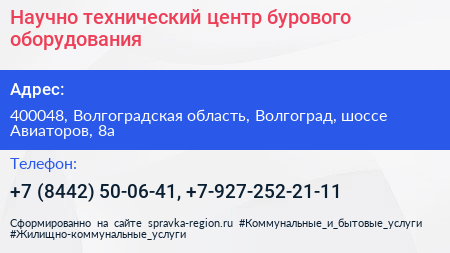 Научно технический центр бурового оборудования

Адрес:

400048, Волгоградская область, Волгоград, шоссе Авиаторов, 8а

Телефон:

+7 (8442) 50-06-41, +7-927-252-21-11

Сформированно на сайте spravka-region.ru #Коммунальные_и_бытовые_услуги #Жилищно-коммунальные_услуги